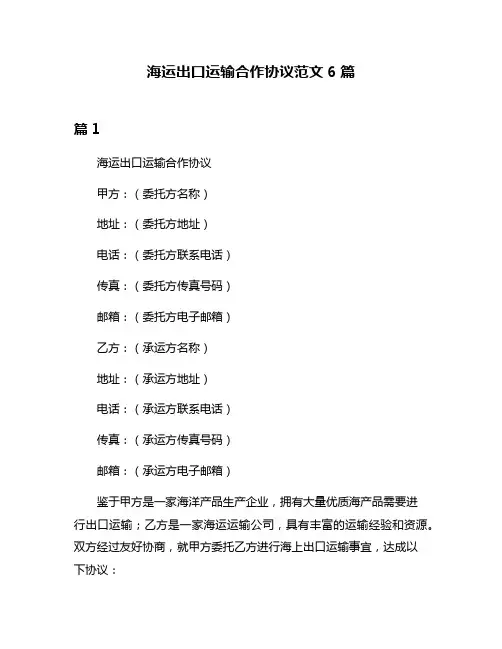 海运出口运输合作协议范文 6 篇

篇 1

海运出口运输合作协议

甲方：（委托方名称）

地址：（委托方地址）

电话：（委托方联系电话）

传真：（委托方传真号码）

邮箱：（委托方电子邮箱）

乙方：（承运方名称）

地址：（承运方地址）

电话：（承运方联系电话）

传真：（承运方传真号码）

邮箱：（承运方电子邮箱）

鉴于甲方是一家海洋产品生产企业，拥有大量优质海产品需要进行出口运输；乙方是一家海运运输公司，具有丰富的运输经验和资源。双方经过友好协商，就甲方委托乙方进行海上出口运输事宜，达成以下协议：